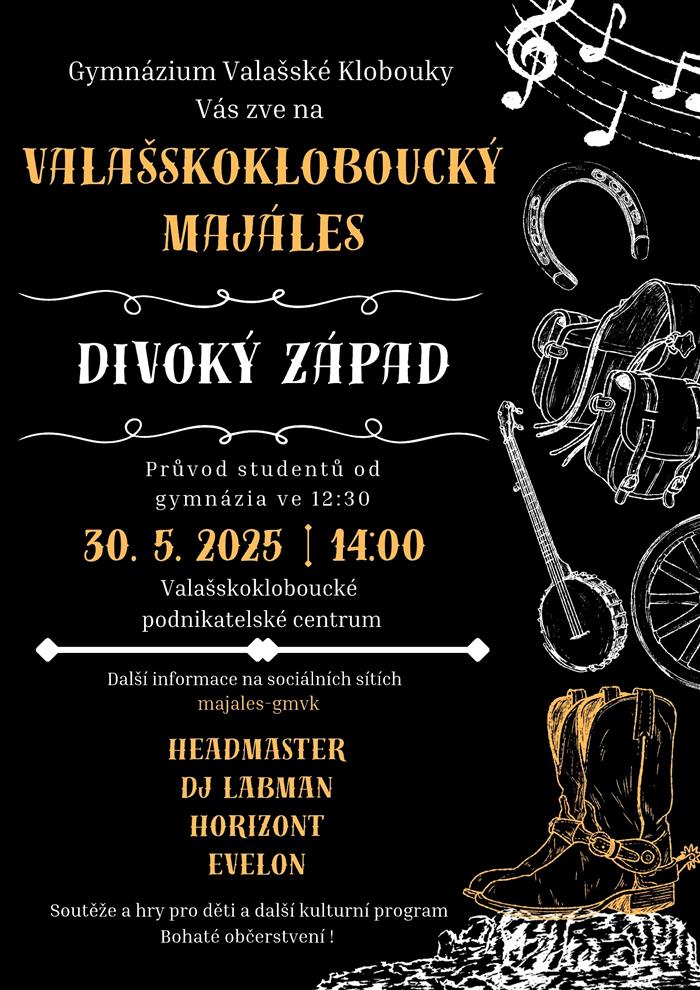 Gymnázium Valašské Klobouky
Vás zve na

VALAŠSKOKLOBOUCKÝ
MAJÁLES

DIVOKÝ ZÁPAD

Průvod studentů od
gymnázia ve 12:30

30. 5. 2025 | 14:00

Valašskokloboucké
podnikatelské centrum

Další informace na sociálních sítích
majales-gmvk

HEADMASTER
DJ LABMAN
HORIZONT
EVELON

Soutěže a hry pro děti a další kulturní program
Bohaté občerstvení !